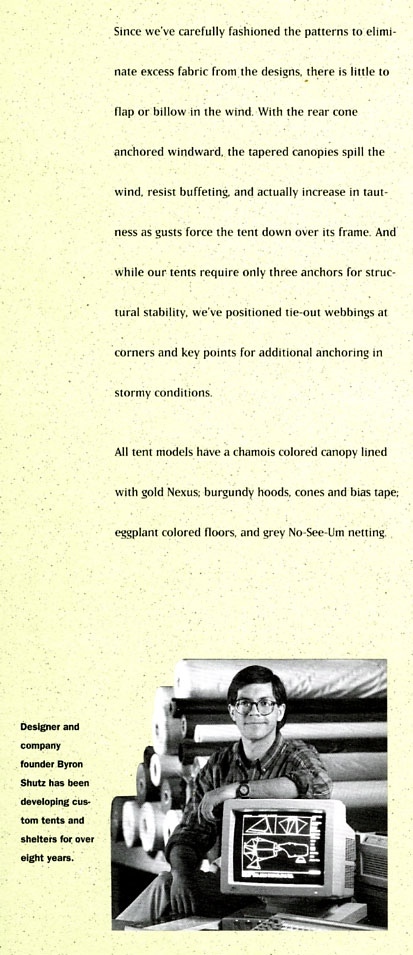 Since we've carefully fashioned the patterns to eliminate excess fabric from the designs, there is little to flap or billow in the wind. With the rear cone anchored windward, the tapered canopies spill the wind, resist buffeting, and actually increase in tautness as gusts force the tent down over its frame. And while our tents require only three anchors for structural stability, we've positioned tie-out webbings at corners and key points for additional anchoring in stormy conditions.

All tent models have a chamois colored canopy lined with gold Nexus; burgundy hoods, cones and bias tape; eggplant colored floors, and grey No-See-Um netting.

Designer and company founder Byron Shutz has been developing custom tents and shelters for over eight years.